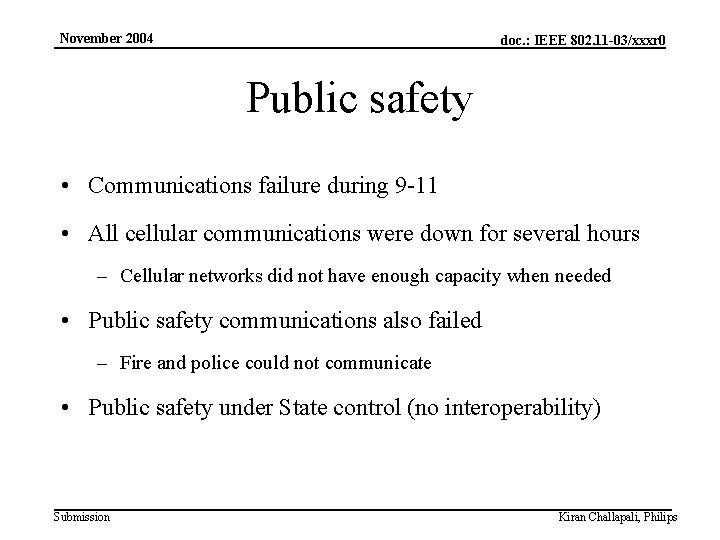 November 2004

doc.: IEEE 802.11-03/xxxr0

Public safety

• Communications failure during 9-11

• All cellular communications were down for several hours

– Cellular networks did not have enough capacity when needed

• Public safety communications also failed

– Fire and police could not communicate

• Public safety under State control (no interoperability)

Submission

Kiran Challapali, Philips